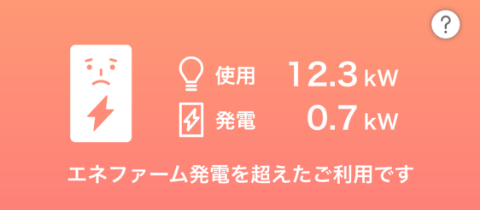 ?

使用 12.3 kW

発電 0.7 kW

エネファーム発電を超えたご利用です